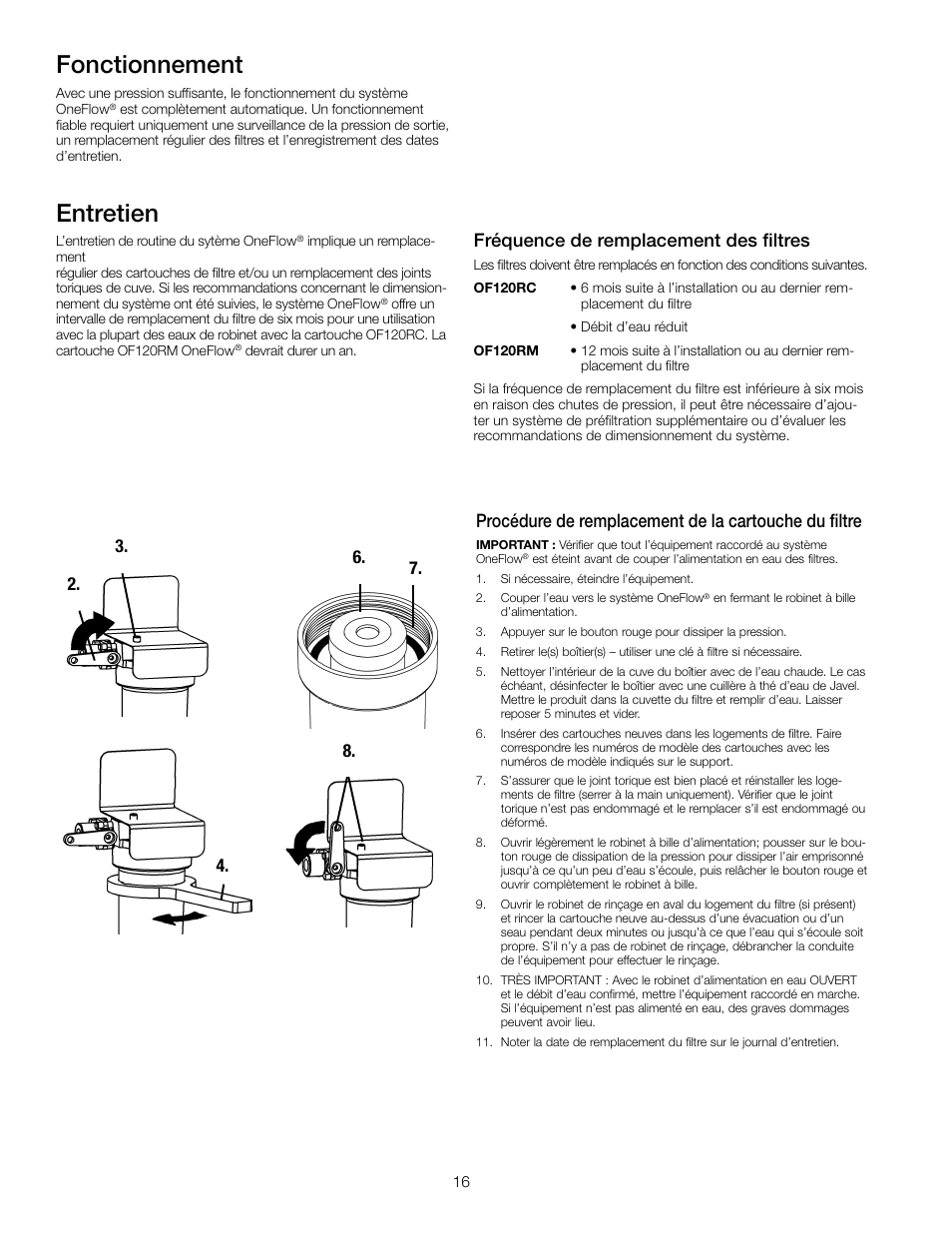 Fonctionnement

Avec une pression suffisante, le fonctionnement du système OneFlow® est complètement automatique. Un fonctionnement fiable requiert uniquement une surveillance de la pression de sortie, un remplacement régulier des filtres et l'enregistrement des dates d'entretien.

Entretien

L'entretien de routine du sytème OneFlow® implique un remplacement
régulier des cartouches de filtre et/ou un remplacement des joints toriques de cuve. Si les recommandations concernant le dimensionnement du système ont été suivies, le système OneFlow® offre un intervalle de remplacement du filtre de six mois pour une utilisation avec la plupart des eaux de robinet avec la cartouche OF120RC. La cartouche OF120RM OneFlow® devrait durer un an.

Fréquence de remplacement des filtres

Les filtres doivent être remplacés en fonction des conditions suivantes.

OF120RC • 6 mois suite à l'installation ou au dernier remplacement du filtre
• Débit d'eau réduit

OF120RM • 12 mois suite à l'installation ou au dernier remplacement du filtre

Si la fréquence de remplacement du filtre est inférieure à six mois en raison des chutes de pression, il peut être nécessaire d'ajouter un système de préfiltration supplémentaire ou d'évaluer les recommandations de dimensionnement du système.

3.
2.
6.
7.
8.
4.

Procédure de remplacement de la cartouche du filtre

IMPORTANT : Vérifier que tout l'équipement raccordé au système OneFlow® est éteint avant de couper l'alimentation en eau des filtres.

1. Si nécessaire, éteindre l'équipement.
2. Couper l'eau vers le système OneFlow® en fermant le robinet à bille d'alimentation.
3. Appuyer sur le bouton rouge pour dissiper la pression.
4. Retirer le(s) boîtier(s) – utiliser une clé à filtre si nécessaire.
5. Nettoyer l'intérieur de la cuve du boîtier avec de l'eau chaude. Le cas échéant, désinfecter le boîtier avec une cuillère à thé d'eau de Javel. Mettre le produit dans la cuvette du filtre et remplir d'eau. Laisser reposer 5 minutes et vider.
6. Insérer des cartouches neuves dans les logements de filtre. Faire correspondre les numéros de modèle des cartouches avec les numéros de modèle indiqués sur le support.
7. S'assurer que le joint torique est bien placé et réinstaller les logements de filtre (serrer à la main uniquement). Vérifier que le joint torique n'est pas endommagé et le remplacer s'il est endommagé ou déformé.
8. Ouvrir légèrement le robinet à bille d'alimentation; pousser sur le bouton rouge de dissipation de la pression pour dissiper l'air emprisonné jusqu'à ce qu'un peu d'eau s'écoule, puis relâcher le bouton rouge et ouvrir complètement le robinet à bille.
9. Ouvrir le robinet de rinçage en aval du logement du filtre (si présent) et rincer la cartouche neuve au-dessus d'une évacuation ou d'un seau pendant deux minutes ou jusqu'à ce que l'eau qui s'écoule soit propre. S'il n'y a pas de robinet de rinçage, débrancher la conduite de l'équipement pour effectuer le rinçage.
10. TRÈS IMPORTANT : Avec le robinet d'alimentation en eau OUVERT et le débit d'eau confirmé, mettre l'équipement raccordé en marche. Si l'équipement n'est pas alimenté en eau, des graves dommages peuvent avoir lieu.
11. Noter la date de remplacement du filtre sur le journal d'entretien.

16